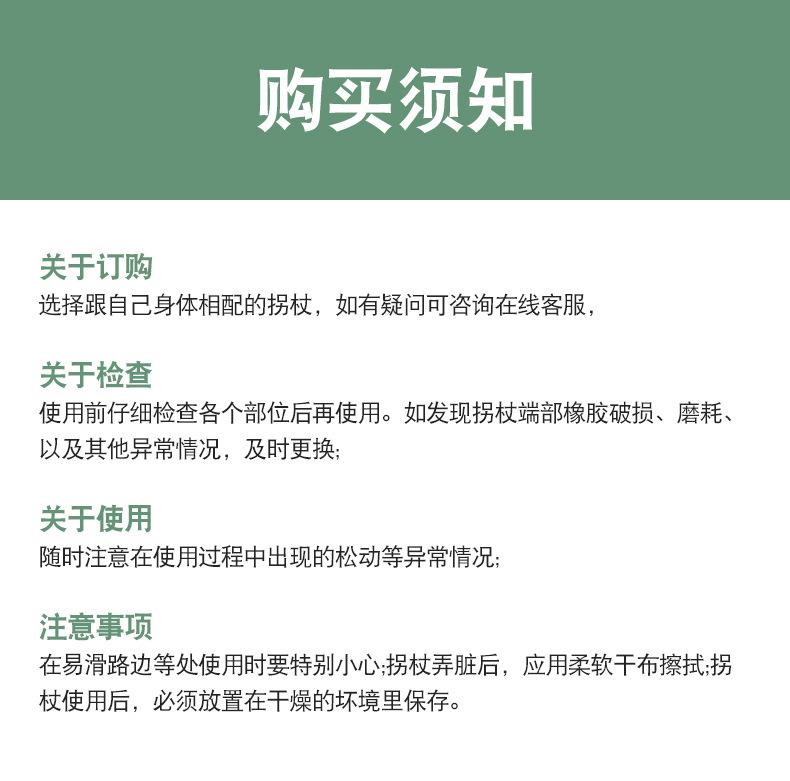 购买须知

关于订购
选择跟自己身体相配的拐杖，如有疑问可咨询在线客服，

关于检查
使用前仔细检查各个部位后再使用。如发现拐杖端部橡胶破损、磨耗、以及其他异常情况，及时更换;

关于使用
随时注意在使用过程中出现的松动等异常情况;

注意事项
在易滑路边等处使用时要特别小心;拐杖弄脏后，应用柔软干布擦拭;拐杖使用后，必须放置在干燥的坏境里保存。